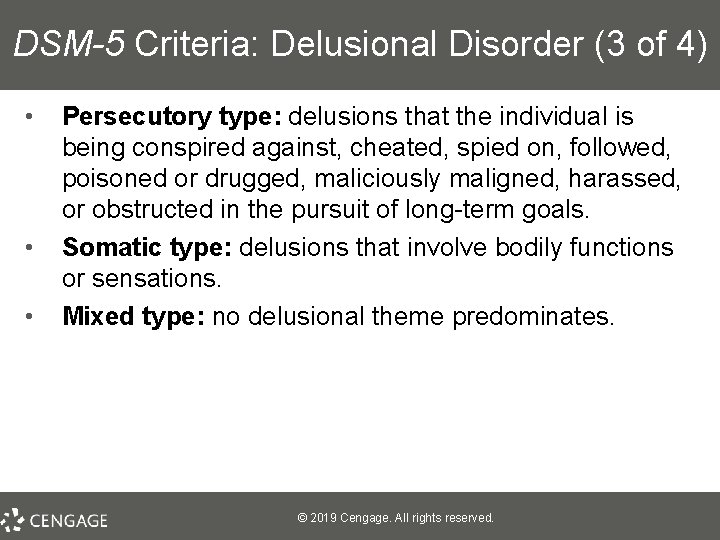 DSM-5 Criteria: Delusional Disorder (3 of 4)

• Persecutory type: delusions that the individual is being conspired against, cheated, spied on, followed, poisoned or drugged, maliciously maligned, harassed, or obstructed in the pursuit of long-term goals.

• Somatic type: delusions that involve bodily functions or sensations.

• Mixed type: no delusional theme predominates.

CENGAGE

© 2019 Cengage. All rights reserved.